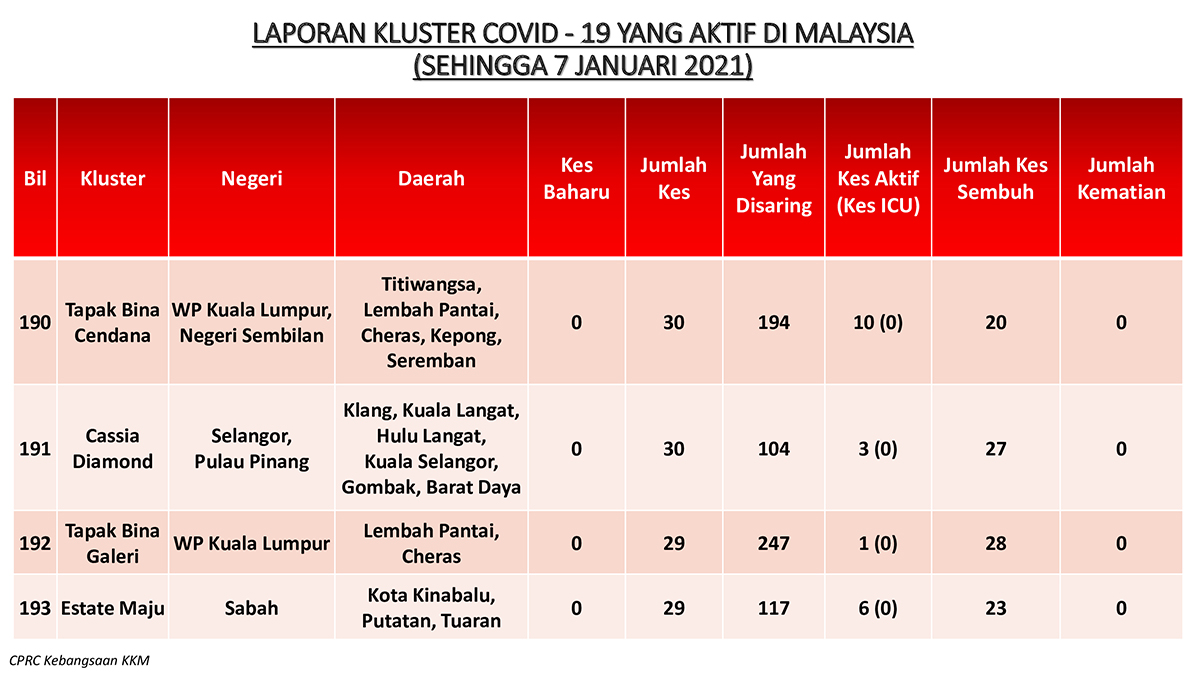 LAPORAN KLUSTER COVID - 19 YANG AKTIF DI MALAYSIA
(SEHINGGA 7 JANUARI 2021)

| Bil | Kluster | Negeri | Daerah | Kes Baharu | Jumlah Kes | Jumlah Yang Disaring | Jumlah Kes Aktif (Kes ICU) | Jumlah Kes Sembuh | Jumlah Kematian |
|---|---|---|---|---|---|---|---|---|---|
| 190 | Tapak Bina Cendana | WP Kuala Lumpur, Negeri Sembilan | Titiwangsa, Lembah Pantai, Cheras, Kepong, Seremban | 0 | 30 | 194 | 10 (0) | 20 | 0 |
| 191 | Cassia Diamond | Selangor, Pulau Pinang | Klang, Kuala Langat, Hulu Langat, Kuala Selangor, Gombak, Barat Daya | 0 | 30 | 104 | 3 (0) | 27 | 0 |
| 192 | Tapak Bina Galeri | WP Kuala Lumpur | Lembah Pantai, Cheras | 0 | 29 | 247 | 1 (0) | 28 | 0 |
| 193 | Estate Maju | Sabah | Kota Kinabalu, Putatan, Tuaran | 0 | 29 | 117 | 6 (0) | 23 | 0 |

CPRC Kebangsaan KKM